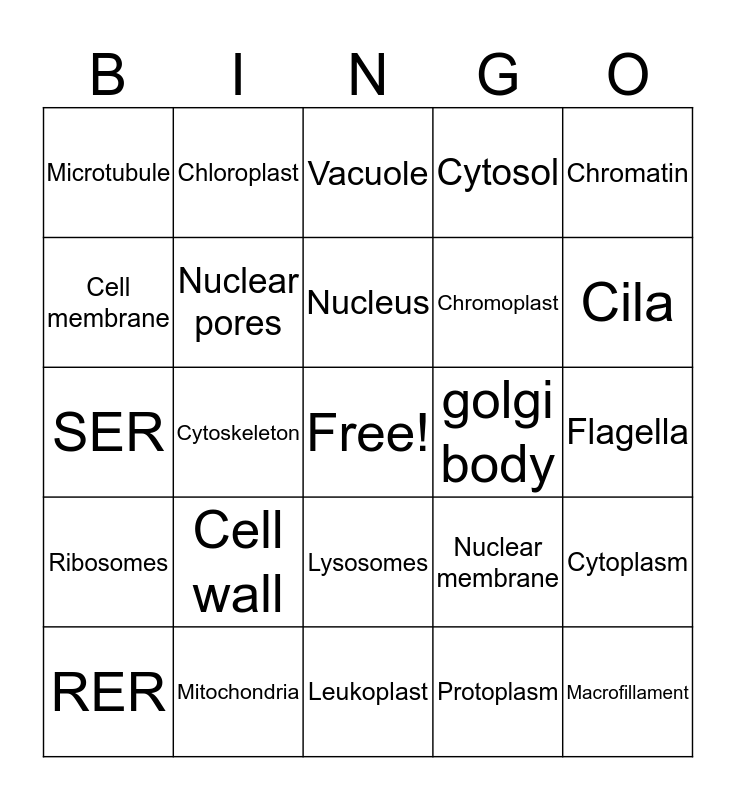 | B | I | N | G | O |
|---|---|---|---|---|
| Microtubule | Chloroplast | Vacuole | Cytosol | Chromatin |
| Cell membrane | Nuclear pores | Nucleus | Chromoplast | Cila |
| SER | Cytoskeleton | Free! | golgi body | Flagella |
| Ribosomes | Cell wall | Lysosomes | Nuclear membrane | Cytoplasm |
| RER | Mitochondria | Leukoplast | Protoplasm | Macrofillament |